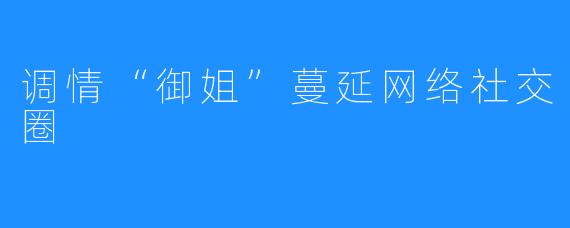 调情“御姐”蔓延网络社交圈